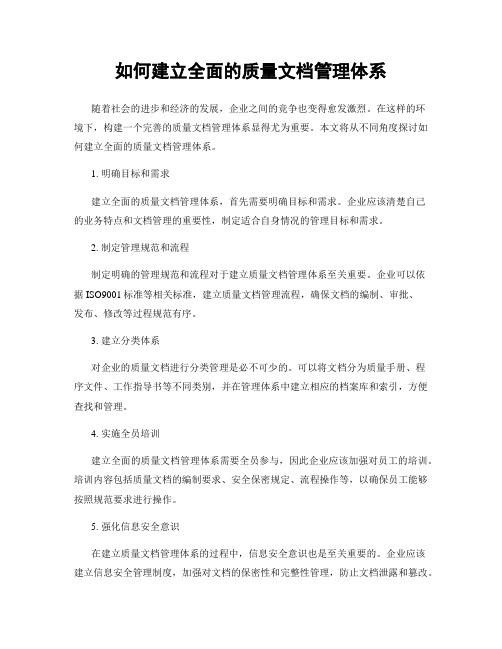 如何建立全面的质量文档管理体系

随着社会的进步和经济的发展，企业之间的竞争也变得愈发激烈。在这样的环境下，构建一个完善的质量文档管理体系显得尤为重要。本文将从不同角度探讨如何建立全面的质量文档管理体系。

1. 明确目标和需求

建立全面的质量文档管理体系，首先需要明确目标和需求。企业应该清楚自己的业务特点和文档管理的重要性，制定适合自身情况的管理目标和需求。

2. 制定管理规范和流程

制定明确的管理规范和流程对于建立质量文档管理体系至关重要。企业可以依据 ISO9001 标准等相关标准，建立质量文档管理流程，确保文档的编制、审批、发布、修改等过程规范有序。

3. 建立分类体系

对企业的质量文档进行分类管理是必不可少的。可以将文档分为质量手册、程序文件、工作指导书等不同类别，并在管理体系中建立相应的档案库和索引，方便查找和管理。

4. 实施全员培训

建立全面的质量文档管理体系需要全员参与，因此企业应该加强对员工的培训。培训内容包括质量文档的编制要求、安全保密规定、流程操作等，以确保员工能够按照规范要求进行操作。

5. 强化信息安全意识

在建立质量文档管理体系的过程中，信息安全意识也是至关重要的。企业应该建立信息安全管理制度，加强对文档的保密性和完整性管理，防止文档泄露和篡改。